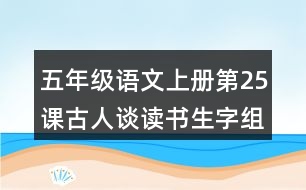 五年级语文上册第25课古人谈读书生字组